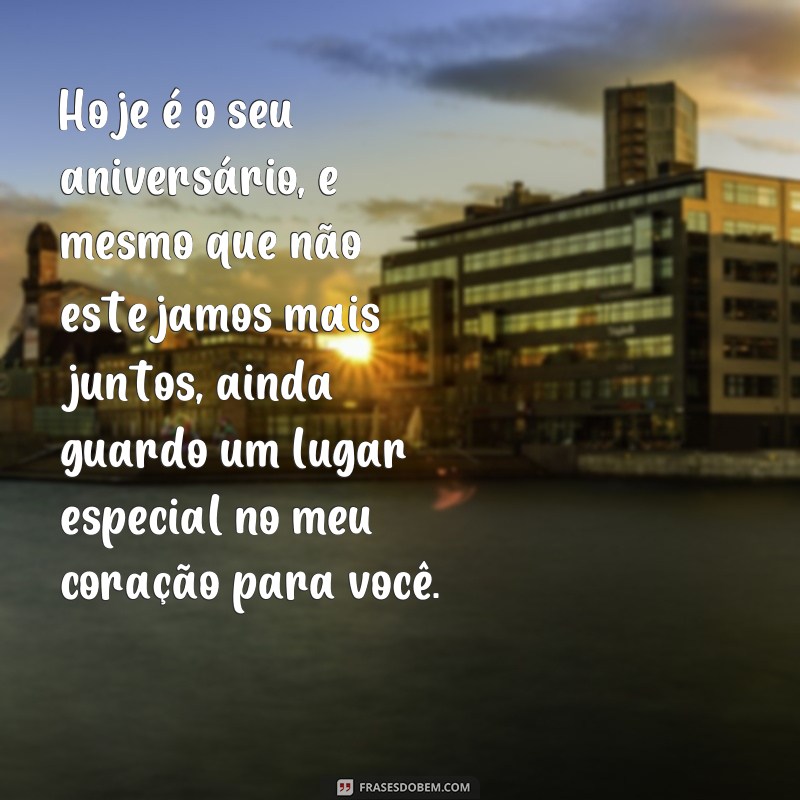 Hoje é o seu aniversário, e mesmo que não estejamos mais juntos, ainda guardo um lugar especial no meu coração para você.

FRASESDOBEM.COM